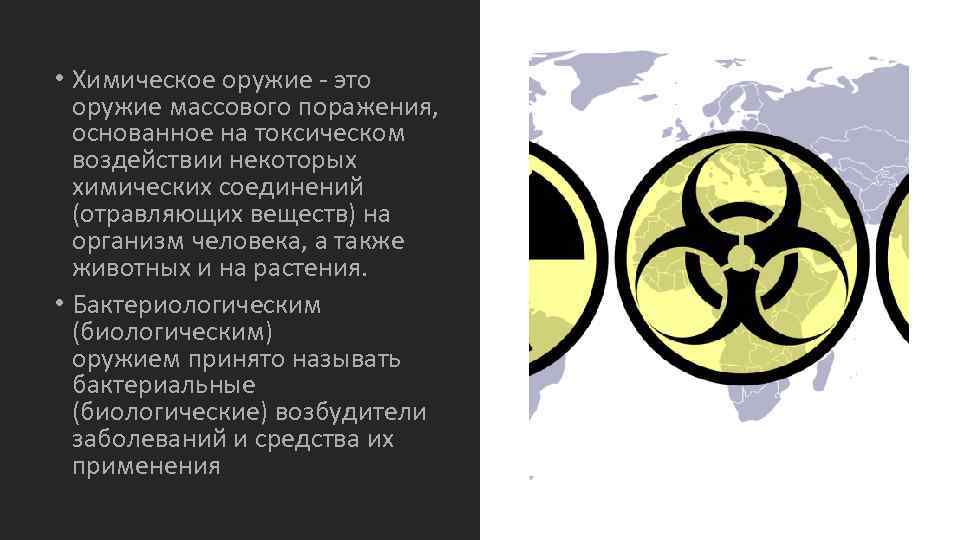 • Химическое оружие - это оружие массового поражения, основанное на токсическом воздействии некоторых химических соединений (отравляющих веществ) на организм человека, а также животных и на растения.

• Бактериологическим (биологическим) оружием принято называть бактериальные (биологические) возбудители заболеваний и средства их применения